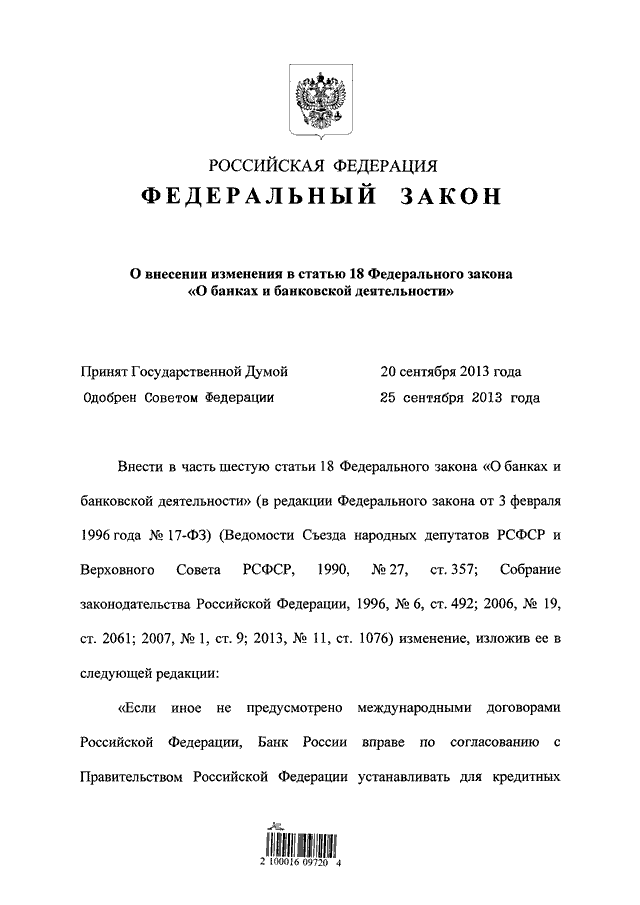 РОССИЙСКАЯ ФЕДЕРАЦИЯ
ФЕДЕРАЛЬНЫЙ ЗАКОН

О внесении изменения в статью 18 Федерального закона «О банках и банковской деятельности»

Принят Государственной Думой 20 сентября 2013 года
Одобрен Советом Федерации 25 сентября 2013 года

Внести в часть шестую статьи 18 Федерального закона «О банках и банковской деятельности» (в редакции Федерального закона от 3 февраля 1996 года № 17-ФЗ) (Ведомости Съезда народных депутатов РСФСР и Верховного Совета РСФСР, 1990, № 27, ст. 357; Собрание законодательства Российской Федерации, 1996, № 6, ст. 492; 2006, № 19, ст. 2061; 2007, № 1, ст. 9; 2013, № 11, ст. 1076) изменение, изложив ее в следующей редакции:

«Если иное не предусмотрено международными договорами Российской Федерации, Банк России вправе по согласованию с Правительством Российской Федерации устанавливать для кредитных

2 100016 09720 4